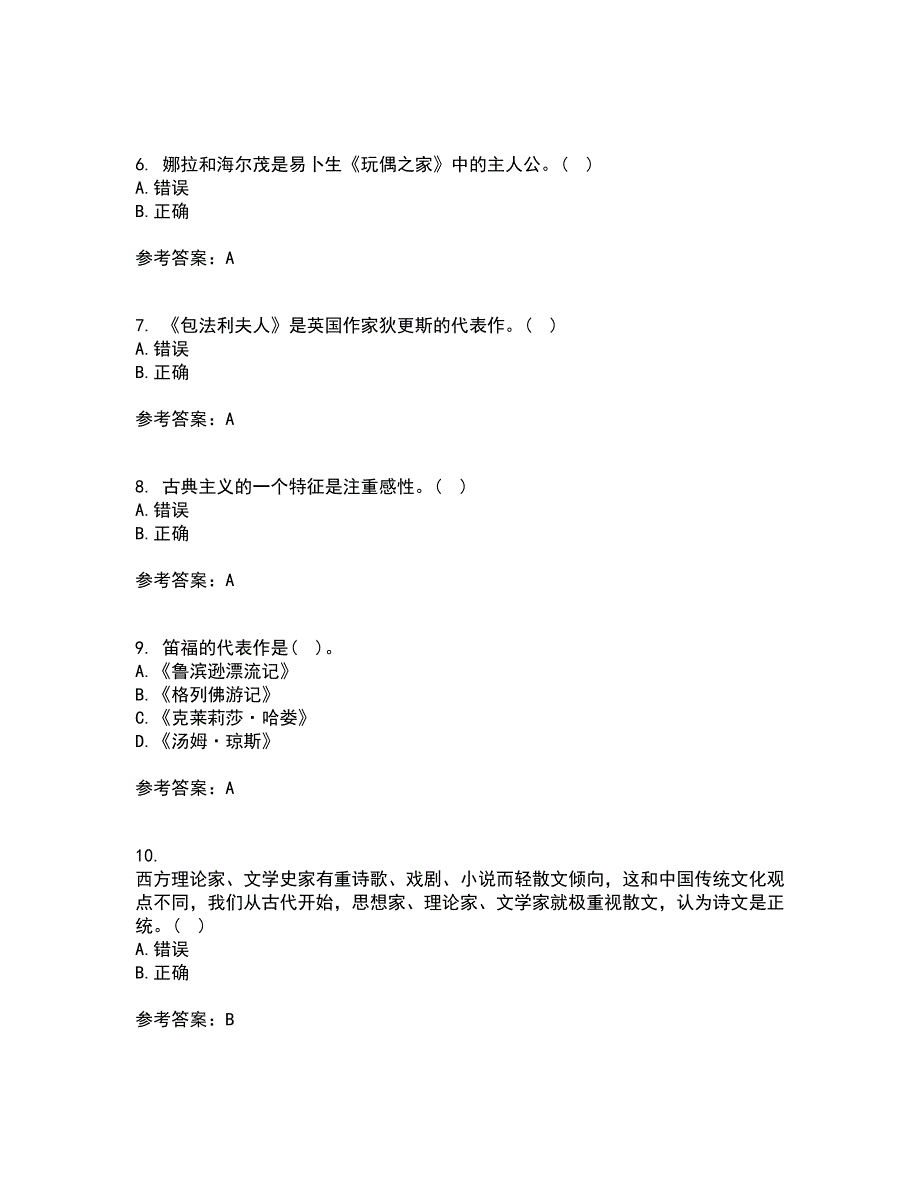 6. 娜拉和海尔茂是易卜生《玩偶之家》中的主人公。（ ）
A. 错误
B. 正确

参考答案：A

7. 《包法利夫人》是英国作家狄更斯的代表作。（ ）
A. 错误
B. 正确

参考答案：A

8. 古典主义的一个特征是注重感性。（ ）
A. 错误
B. 正确

参考答案：A

9. 笛福的代表作是（ ）。
A. 《鲁滨逊漂流记》
B. 《格列佛游记》
C. 《克莱莉莎·哈娄》
D. 《汤姆·琼斯》

参考答案：A

10.
西方理论家、文学史家有重诗歌、戏剧、小说而轻散文倾向，这和中国传统文化观点不同，我们从古代开始，思想家、理论家、文学家就极重视散文，认为诗文是正统。（ ）
A. 错误
B. 正确

参考答案：B